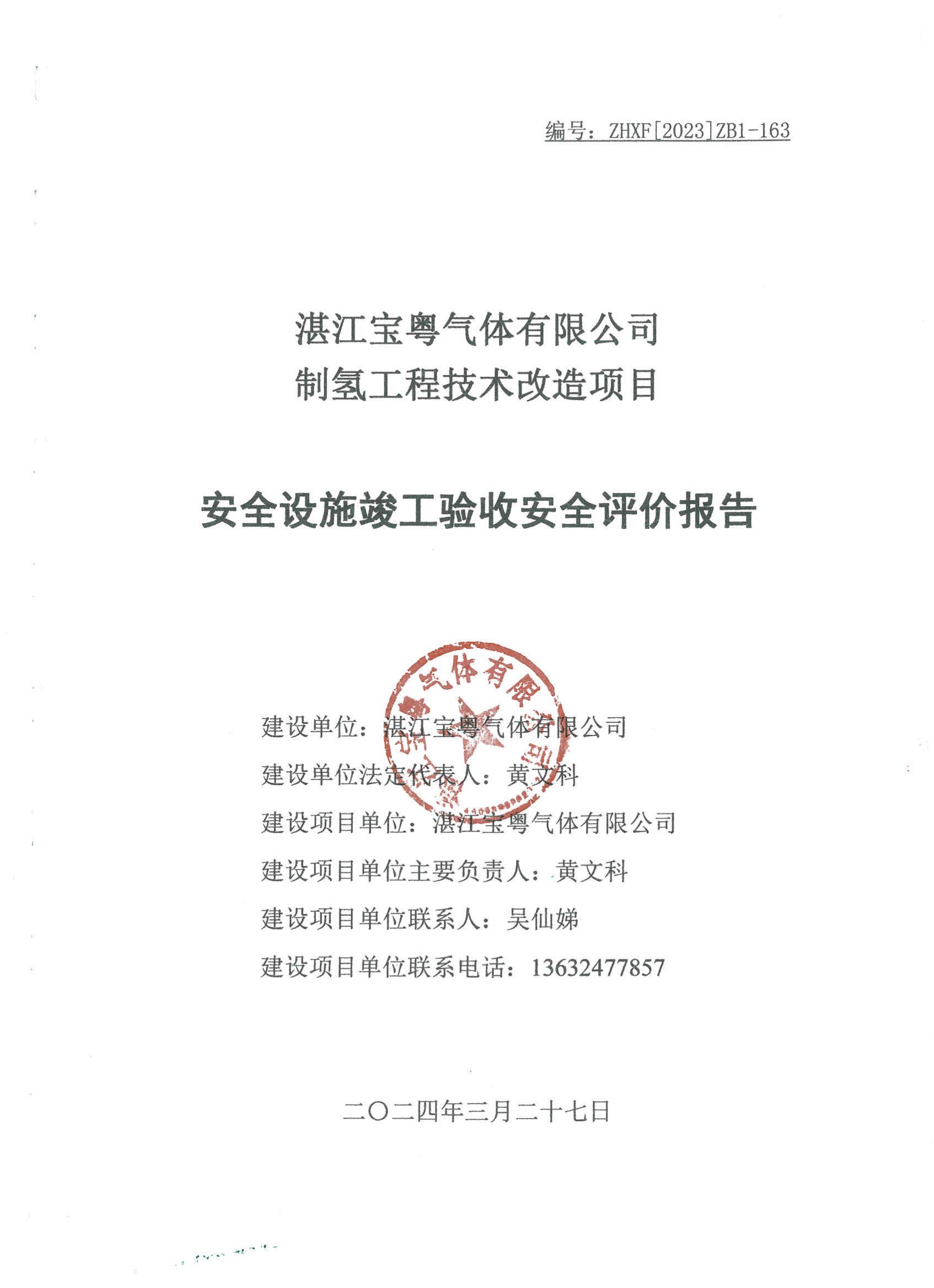 编号：ZHXF[2023]ZB1-163

湛江宝粤气体有限公司
制氢工程技术改造项目

安全设施竣工验收安全评价报告

湛江宝粤气体有限公司

建设单位：湛江宝粤气体有限公司
建设单位法定代表人：黄文科
建设项目单位：湛江宝粤气体有限公司
建设项目单位主要负责人：黄文科
建设项目单位联系人：吴仙娣
建设项目单位联系电话：13632477857

二〇二四年三月二十七日